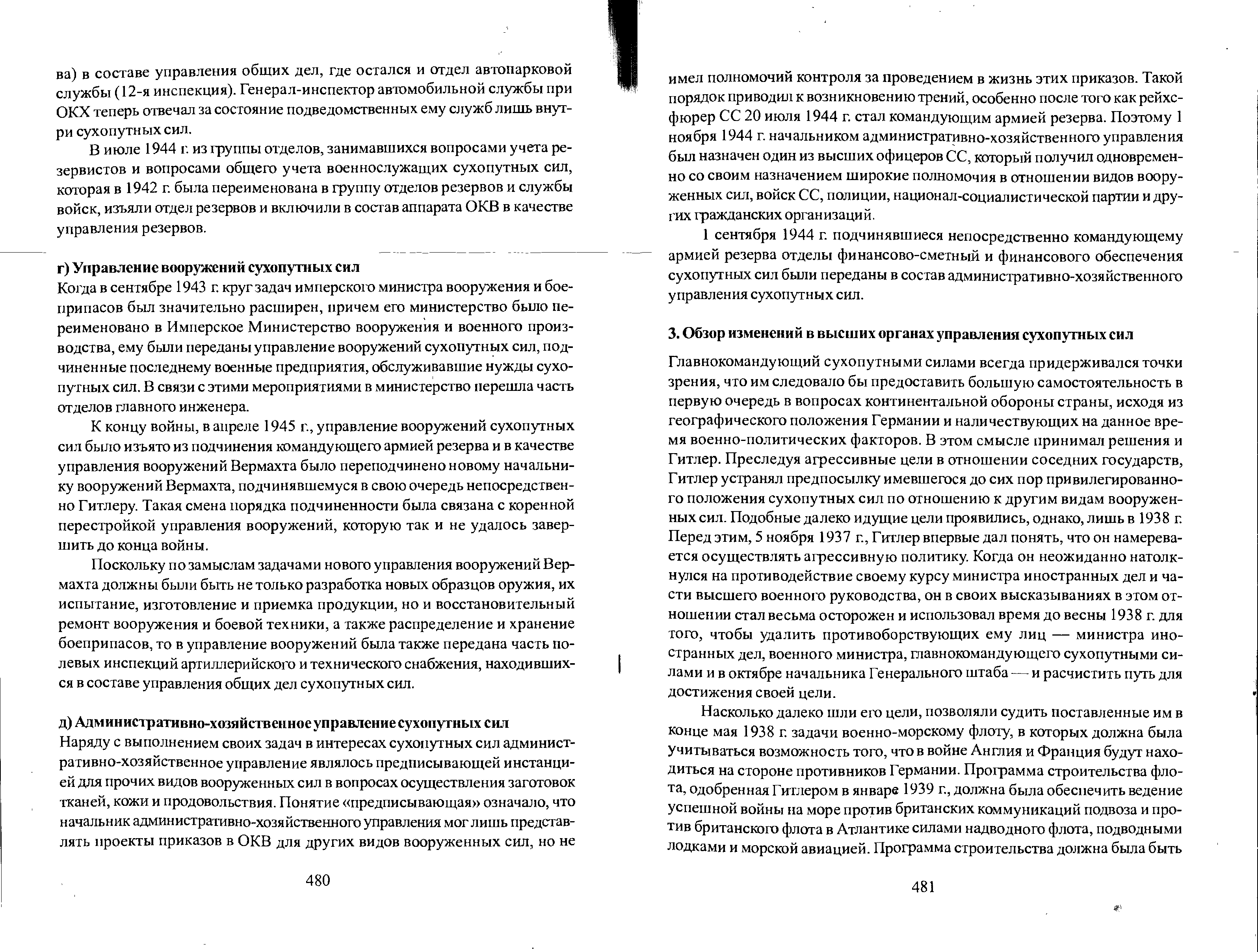 ва) в составе управления общих дел, где остался и отдел автопарковой службы (12-я инспекция). Генерал-инспектор автомобильной службы при ОКХ теперь отвечал за состояние подведомственных ему служб лишь внутри сухопутных сил.

В июле 1944 г. из группы отделов, занимавшихся вопросами учета резервистов и вопросами общего учета военнослужащих сухопутных сил, которая в 1942 г. была переименована в группу отделов резервов и службы войск, изъяли отдел резервов и включили в состав аппарата ОКВ в качестве управления резервов.

г) Управление вооружений сухопутных сил
Когда в сентябре 1943 г. круг задач имперского министра вооружения и боеприпасов был значительно расширен, причем его министерство было переименовано в Имперское Министерство вооружения и военного производства, ему были переданы управление вооружений сухопутных сил, подчиненные последнему военные предприятия, обслуживавшие нужды сухопутных сил. В связи с этими мероприятиями в министерство перешла часть отделов главного инженера.

К концу войны, в апреле 1945 г., управление вооружений сухопутных сил было изъято из подчинения командующего армией резерва и в качестве управления вооружений Вермахта было переподчинено новому начальнику вооружений Вермахта, подчинявшемуся в свою очередь непосредственно Гитлеру. Такая смена порядка подчиненности была связана с коренной перестройкой управления вооружений, которую так и не удалось завершить до конца войны.

Поскольку по замыслам задачами нового управления вооружений Вермахта должны были быть не только разработка новых образцов оружия, их испытание, изготовление и приемка продукции, но и восстановительный ремонт вооружения и боевой техники, а также распределение и хранение боеприпасов, то в управление вооружений была также передана часть полевых инспекций артиллерийского и технического снабжения, находившихся в составе управления общих дел сухопутных сил.

д) Административно-хозяйственное управление сухопутных сил
Наряду с выполнением своих задач в интересах сухопутных сил административно-хозяйственное управление являлось предписывающей инстанцией для прочих видов вооруженных сил в вопросах осуществления заготовок тканей, кожи и продовольствия. Понятие «предписывающая» означало, что начальник административно-хозяйственного управления мог лишь представлять проекты приказов в ОКВ для других видов вооруженных сил, но не

480

имел полномочий контроля за проведением в жизнь этих приказов. Такой порядок приводил к возникновению трений, особенно после того как рейхсфюрер СС 20 июля 1944 г. стал командующим армией резерва. Поэтому 1 ноября 1944 г. начальником административно-хозяйственного управления был назначен один из высших офицеров СС, который получил одновременно со своим назначением широкие полномочия в отношении видов вооруженных сил, войск СС, полиции, национал-социалистической партии и других гражданских организаций.

1 сентября 1944 г. подчинявшиеся непосредственно командующему армией резерва отделы финансово-сметный и финансового обеспечения сухопутных сил были переданы в состав административно-хозяйственного управления сухопутных сил.

3. Обзор изменений в высших органах управления сухопутных сил

Главнокомандующий сухопутными силами всегда придерживался точки зрения, что им следовало бы предоставить большую самостоятельность в первую очередь в вопросах континентальной обороны страны, исходя из географического положения Германии и наличествующих на данное время военно-политических факторов. В этом смысле принимал решения и Гитлер. Преследуя агрессивные цели в отношении соседних государств, Гитлер устранял предпосылку имевшегося до сих пор привилегированного положения сухопутных сил по отношению к другим видам вооруженных сил. Подобные далеко идущие цели проявились, однако, лишь в 1938 г. Перед этим, 5 ноября 1937 г., Гитлер впервые дал понять, что он намеревается осуществлять агрессивную политику. Когда он неожиданно натолкнулся на противодействие своему курсу министра иностранных дел и части высшего военного руководства, он в своих высказываниях в этом отношении стал весьма осторожен и использовал время до весны 1938 г. для того, чтобы удалить противоборствующих ему лиц — министра иностранных дел, военного министра, главнокомандующего сухопутными силами и в октябре начальника Генерального штаба — и расчистить путь для достижения своей цели.

Насколько далеко шли его цели, позволяли судить поставленные им в конце мая 1938 г. задачи военно-морскому флоту, в которых должна была учитываться возможность того, что в войне Англия и Франция будут находиться на стороне противников Германии. Программа строительства флота, одобренная Гитлером в январе 1939 г., должна была обеспечить ведение успешной войны на море против британских коммуникаций подвоза и против британского флота в Атлантике силами надводного флота, подводными лодками и морской авиацией. Программа строительства должна была быть

481